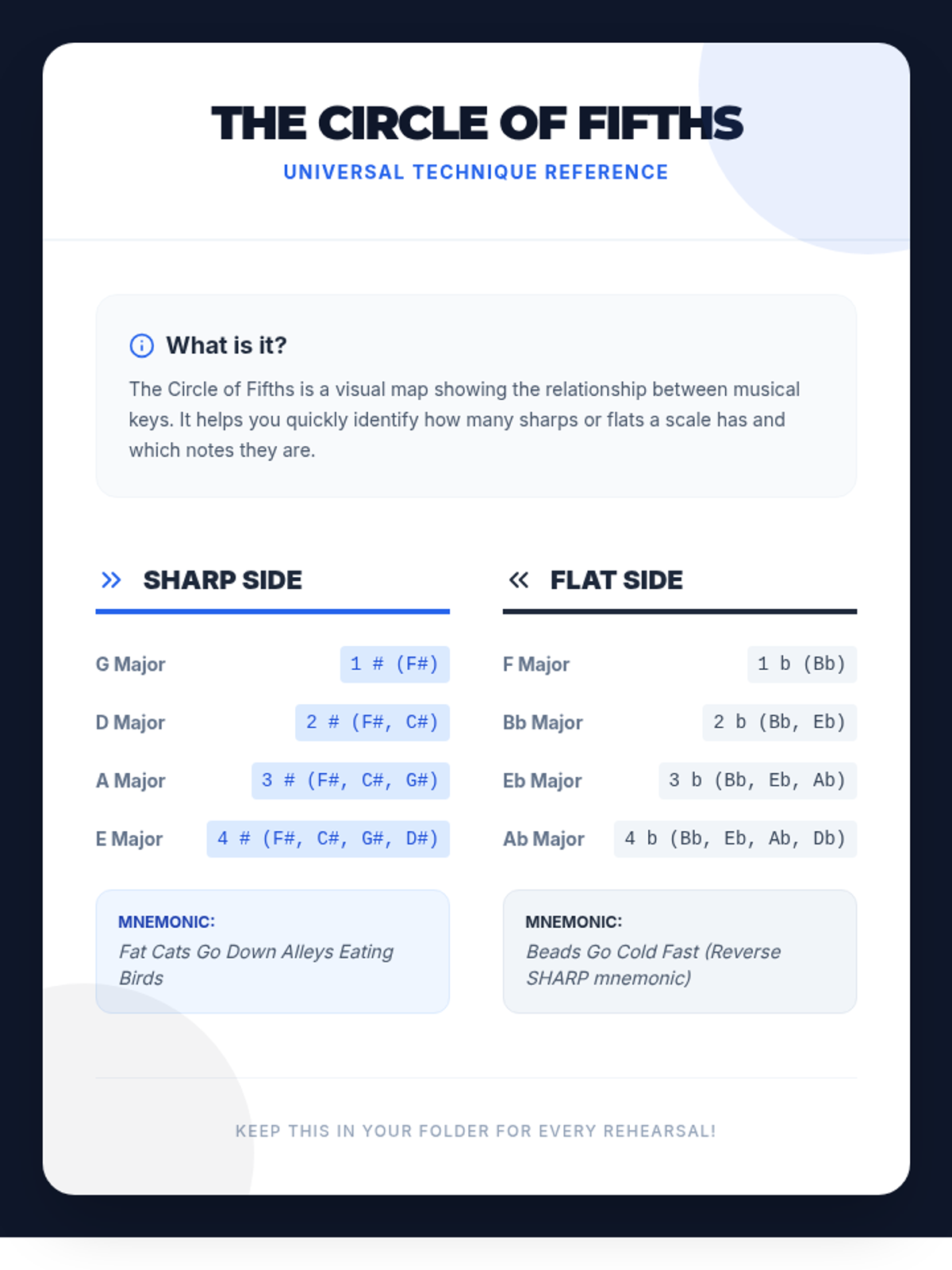 THE CIRCLE OF FIFTHS

UNIVERSAL TECHNIQUE REFERENCE

What is it?

The Circle of Fifths is a visual map showing the relationship between musical keys. It helps you quickly identify how many sharps or flats a scale has and which notes they are.

SHARP SIDE

G Major 1 # (F#)
D Major 2 # (F#, C#)
A Major 3 # (F#, C#, G#)
E Major 4 # (F#, C#, G#, D#)

MNEMONIC:
Fat Cats Go Down Alleys Eating Birds

FLAT SIDE

F Major 1 b (Bb)
Bb Major 2 b (Bb, Eb)
Eb Major 3 b (Bb, Eb, Ab)
Ab Major 4 b (Bb, Eb, Ab, Db)

MNEMONIC:
Beads Go Cold Fast (Reverse SHARP mnemonic)

KEEP THIS IN YOUR FOLDER FOR EVERY REHEARSAL!